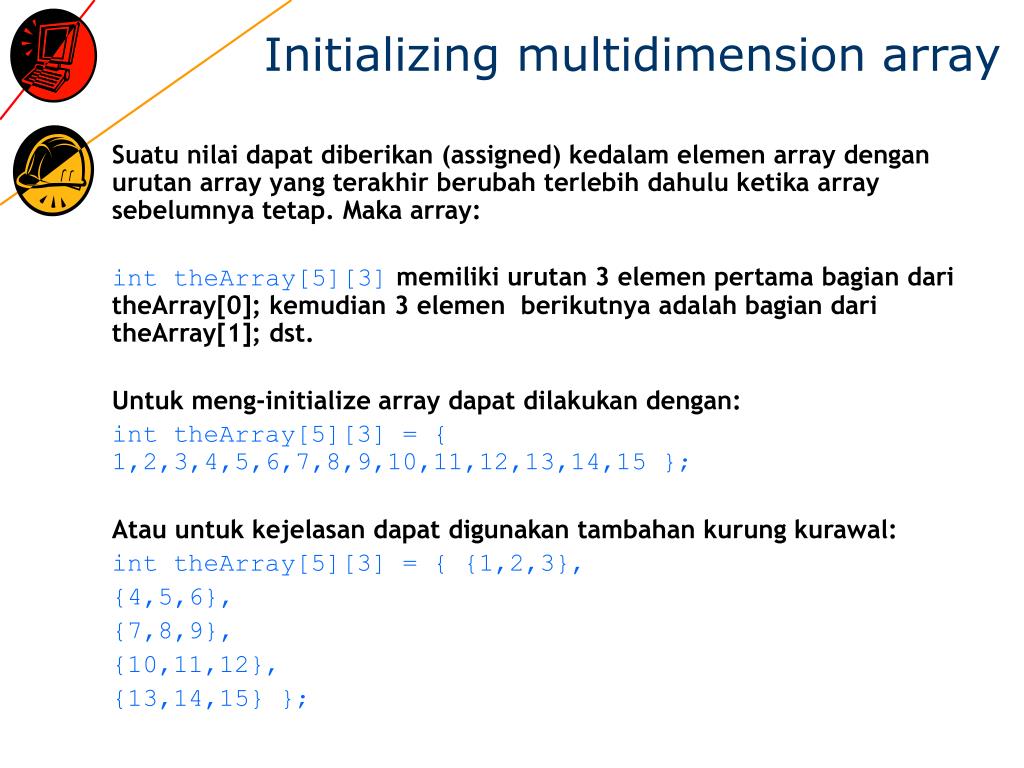 Initializing multidimension array

Suatu nilai dapat diberikan (assigned) kedalam elemen array dengan urutan array yang terakhir berubah terlebih dahulu ketika array sebelumnya tetap. Maka array:

int theArray[5][3] memiliki urutan 3 elemen pertama bagian dari theArray[0]; kemudian 3 elemen berikutnya adalah bagian dari theArray[1]; dst.

Untuk meng-initialize array dapat dilakukan dengan:
int theArray[5][3] = {
1,2,3,4,5,6,7,8,9,10,11,12,13,14,15 };

Atau untuk kejelasan dapat digunakan tambahan kurung kurawal:
int theArray[5][3] = { {1,2,3},
{4,5,6},
{7,8,9},
{10,11,12},
{13,14,15} };